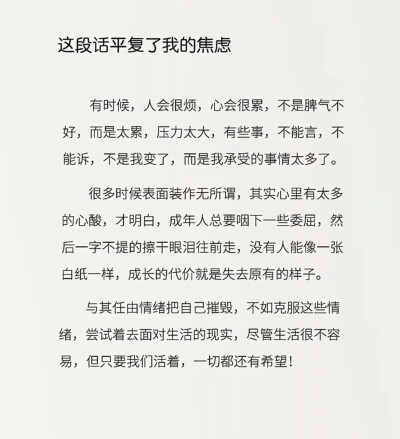 这段话平复了我的焦虑

有时候，人会很烦，心会很累，不是脾气不好，而是太累，压力太大，有些事，不能言，不能诉，不是我变了，而是我承受的事情太多了。

很多时候表面装作无所谓，其实心里有太多的心酸，才明白，成年人总要咽下一些委屈，然后一字不提的擦干眼泪往前走，没有人能像一张白纸一样，成长的代价就是失去原有的样子。

与其任由情绪把自己摧毁，不如克服这些情绪，尝试着去面对生活的现实，尽管生活很不容易，但只要我们活着，一切都还有希望！